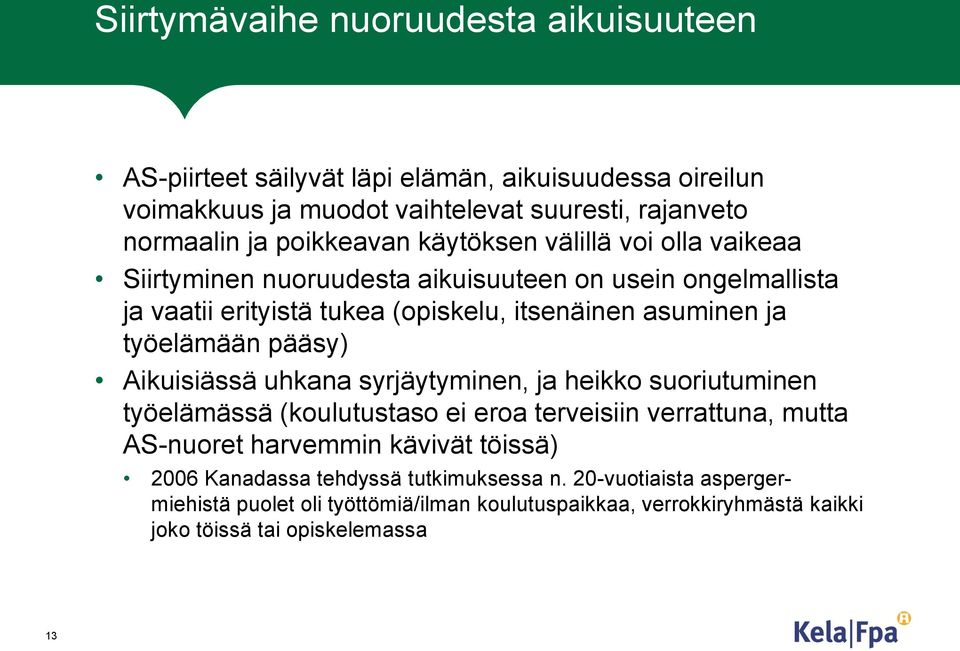 Siirtymävaihe nuoruudesta aikuisuuteen

• AS-piirteet säilyvät läpi elämän, aikuisuudessa oireilun voimakkuus ja muodot vaihtelevat suuresti, rajanveto normaalin ja poikkeavan käytöksen välillä voi olla vaikeaa

• Siirtyminen nuoruudesta aikuisuuteen on usein ongelmallista ja vaatii erityistä tukea (opiskelu, itsenäinen asuminen ja työelämään pääsy)

• Aikuisiässä uhkana syrjäytyminen, ja heikko suoriutuminen työelämässä (koulutustaso ei eroa terveisiin verrattuna, mutta AS-nuoret harvemmin kävivät töissä)

• 2006 Kanadassa tehdyssä tutkimuksessa n. 20-vuotiaista asperger-miehistä puolet oli työttömiä/ilman koulutuspaikkaa, verrokkiryhmästä kaikki joko töissä tai opiskelemassa

13

Kela|Fpa